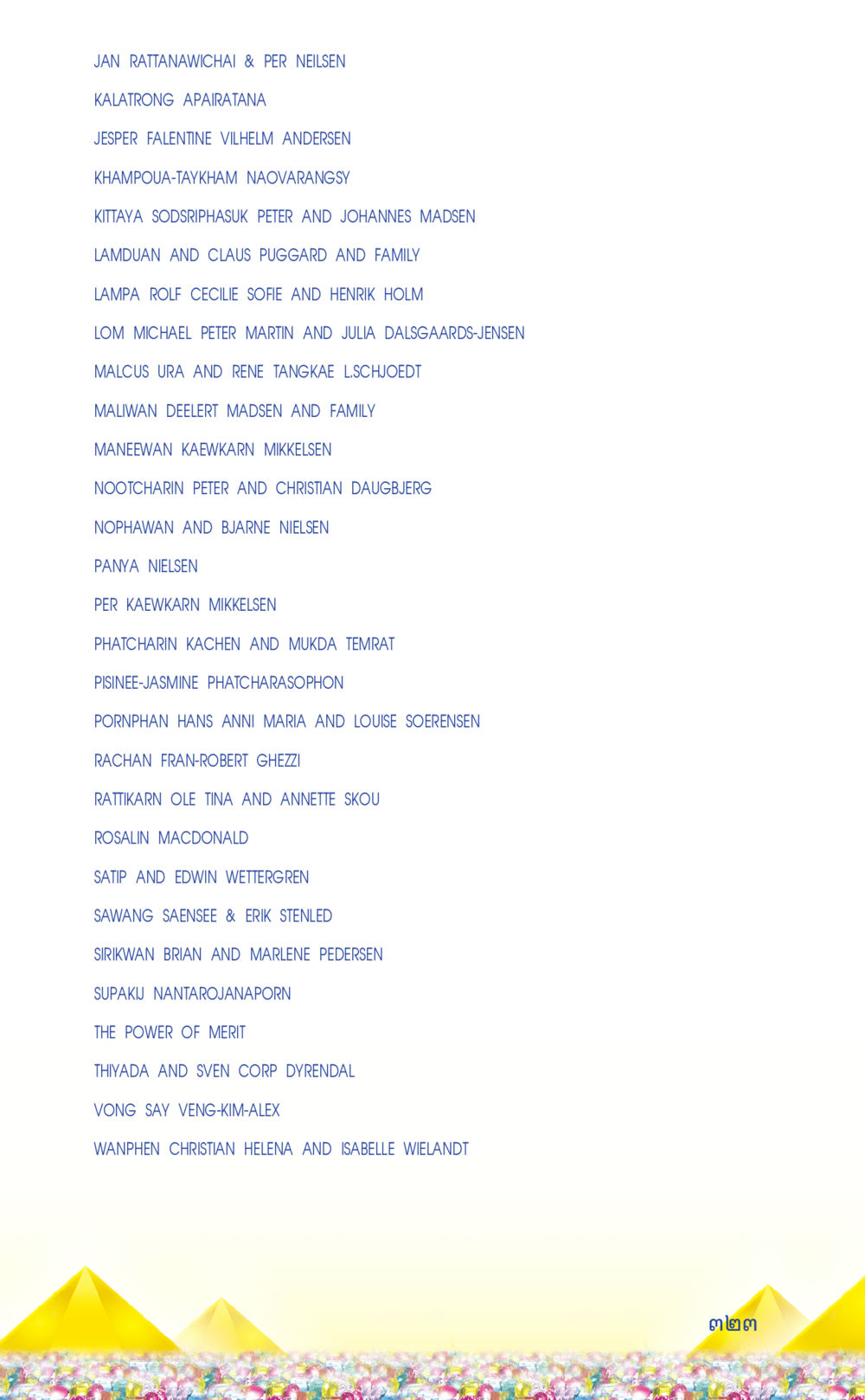 JAN RATTANAWICHAI & PER NEILSEN

KALATRONG APAIRATANA

JESPER FALENTINE VILHELM ANDERSEN

KHAMPOUA-TAYKHAM NAOVARANGSY

KITTAYA SODSRIPHASUK PETER AND JOHANNES MADSEN

LAMDUAN AND CLAUS PUGGARD AND FAMILY

LAMPA ROLF CECILIE SOFIE AND HENRIK HOLM

LOM MICHAEL PETER MARTIN AND JULIA DALSGAARDS-JENSEN

MALCUS URA AND RENE TANGKAE L.SCHJOEDT

MALIWAN DEELERT MADSEN AND FAMILY

MANEEWAN KAEWKARN MIKKELSEN

NOOTCHARIN PETER AND CHRISTIAN DAUGBJERG

NOPHAWAN AND BJARNE NIELSEN

PANYA NIELSEN

PER KAEWKARN MIKKELSEN

PHATCHARIN KACHEN AND MUKDA TEMRAT

PISINEE-JASMINE PHATCHARASOPHON

PORNPHAN HANS ANNI MARIA AND LOUISE SOERENSEN

RACHAN FRAN-ROBERT GHEZZI

RATTIKARN OLE TINA AND ANNETTE SKOU

ROSALIN MACDONALD

SATIP AND EDWIN WETTERGREN

SAWANG SAENSEE & ERIK STENLED

SIRIKWAN BRIAN AND MARLENE PEDERSEN

SUPAKIJ NANTAROJANAPORN

THE POWER OF MERIT

THIYADA AND SVEN CORP DYRENDAL

VONG SAY VENG-KIM-ALEX

WANPHEN CHRISTIAN HELENA AND ISABELLE WIELANDT

๓๒๓